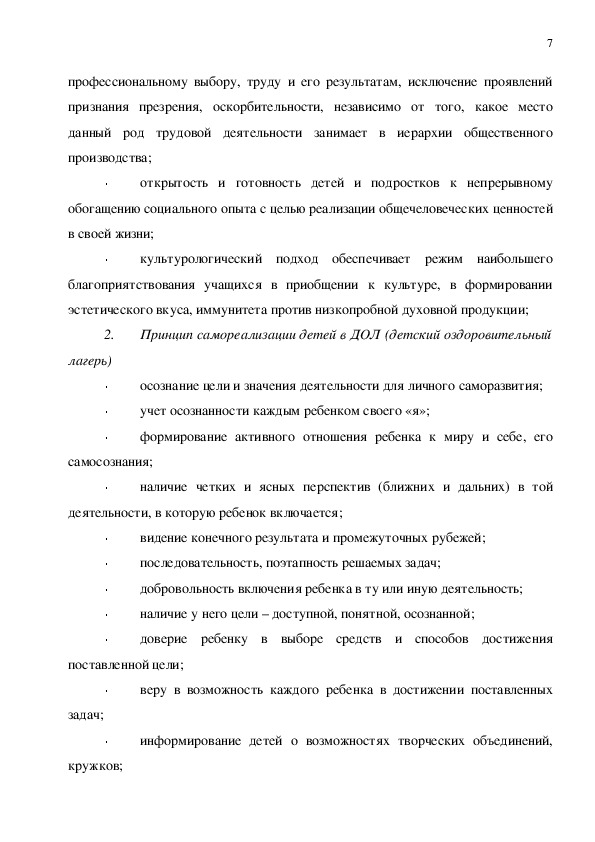 7

профессиональному выбору, труду и его результатам, исключение проявлений признания презрения, оскорбительности, независимо от того, какое место данный род трудовой деятельности занимает в иерархии общественного производства;

· открытость и готовность детей и подростков к непрерывному обогащению социального опыта с целью реализации общечеловеческих ценностей в своей жизни;

· культурологический подход обеспечивает режим наибольшего благоприятствования учащихся в приобщении к культуре, в формировании эстетического вкуса, иммунитета против низкопробной духовной продукции;

2. Принцип самореализации детей в ДОЛ (детский оздоровительный лагерь)

· осознание цели и значения деятельности для личного саморазвития;

· учет осознанности каждым ребенком своего «я»;

· формирование активного отношения ребенка к миру и себе, его самосознания;

· наличие четких и ясных перспектив (ближних и дальних) в той деятельности, в которую ребенок включается;

· видение конечного результата и промежуточных рубежей;

· последовательность, поэтапность решаемых задач;

· добровольность включения ребенка в ту или иную деятельность;

· наличие у него цели – доступной, понятной, осознанной;

· доверие ребенку в выборе средств и способов достижения поставленной цели;

· веру в возможность каждого ребенка в достижении поставленных задач;

· информирование детей о возможностях творческих объединений, кружков;